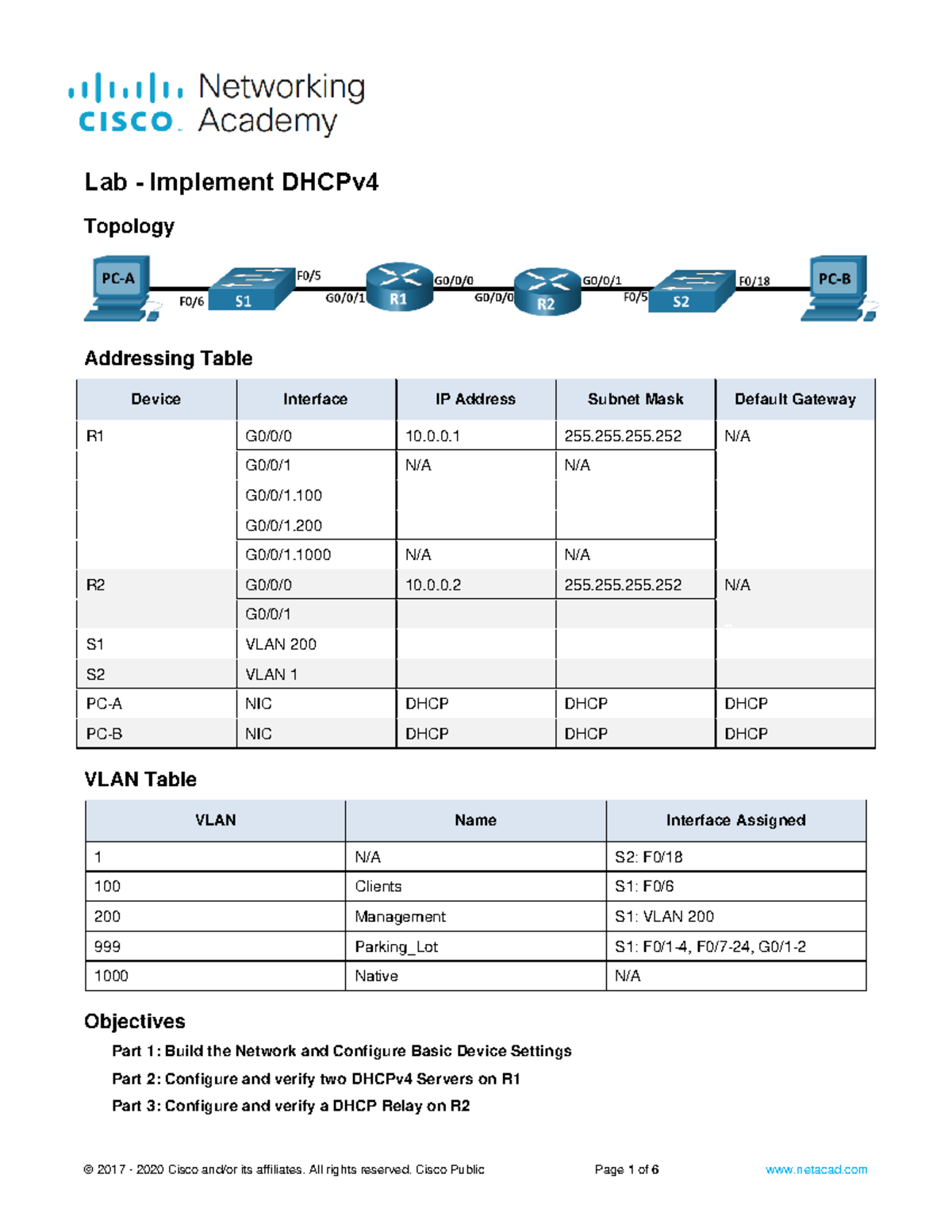 cisco Networking Academy

Lab - Implement DHCPv4

Topology

PC-A F0/6 S1 F0/5 G0/0/1 R1 G0/0/0 G0/0/0 R2 G0/0/1 F0/5 S2 F0/18 PC-B

Addressing Table

| Device | Interface | IP Address | Subnet Mask | Default Gateway |
|---|---|---|---|---|
| R1 | G0/0/0 | 10.0.0.1 | 255.255.255.252 | N/A |
| | G0/0/1 | N/A | N/A | |
| | G0/0/1.100 | | | |
| | G0/0/1.200 | | | |
| | G0/0/1.1000 | N/A | N/A | |
| R2 | G0/0/0 | 10.0.0.2 | 255.255.255.252 | N/A |
| | G0/0/1 | | | |
| S1 | VLAN 200 | | | |
| S2 | VLAN 1 | | | |
| PC-A | NIC | DHCP | DHCP | DHCP |
| PC-B | NIC | DHCP | DHCP | DHCP |

VLAN Table

| VLAN | Name | Interface Assigned |
|---|---|---|
| 1 | N/A | S2: F0/18 |
| 100 | Clients | S1: F0/6 |
| 200 | Management | S1: VLAN 200 |
| 999 | Parking_Lot | S1: F0/1-4, F0/7-24, G0/1-2 |
| 1000 | Native | N/A |

Objectives

Part 1: Build the Network and Configure Basic Device Settings

Part 2: Configure and verify two DHCPv4 Servers on R1

Part 3: Configure and verify a DHCP Relay on R2

© 2017 - 2020 Cisco and/or its affiliates. All rights reserved. Cisco Public    Page 1 of 6    www.netacad.com